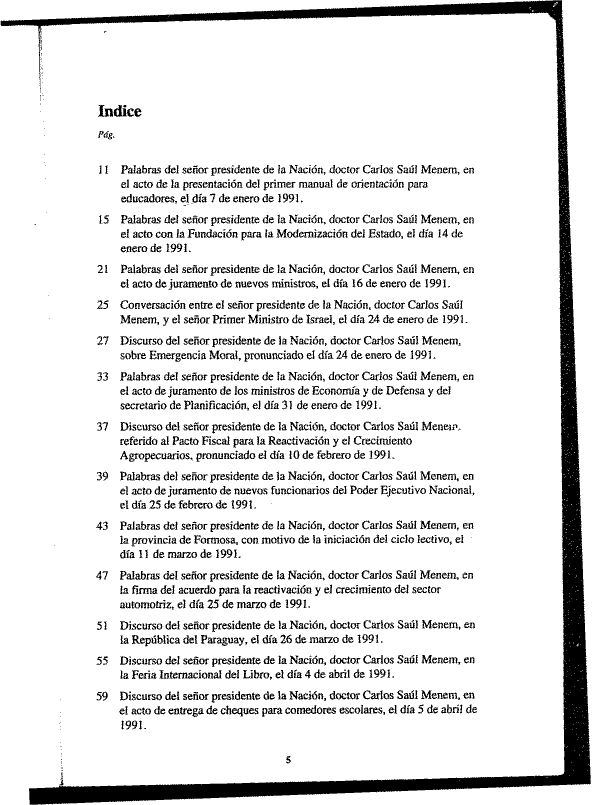 Indice

Pág.

11 Palabras del señor presidente de la Nación, doctor Carlos Saúl Menem, en el acto de la presentación del primer manual de orientación para educadores, el día 7 de enero de 1991.

15 Palabras del señor presidente de la Nación, doctor Carlos Saúl Menem, en el acto con la Fundación para la Modernización del Estado, el día 14 de enero de 1991.

21 Palabras del señor presidente de la Nación, doctor Carlos Saúl Menem, en el acto de juramento de nuevos ministros, el día 16 de enero de 1991.

25 Conversación entre el señor presidente de la Nación, doctor Carlos Saúl Menem, y el señor Primer Ministro de Israel, el día 24 de enero de 1991.

27 Discurso del señor presidente de la Nación, doctor Carlos Saúl Menem, sobre Emergencia Moral, pronunciado el día 24 de enero de 1991.

33 Palabras del señor presidente de la Nación, doctor Carlos Saúl Menem, en el acto de juramento de los ministros de Economía y de Defensa y del secretario de Planificación, el día 31 de enero de 1991.

37 Discurso del señor presidente de la Nación, doctor Carlos Saúl Menem, referido al Pacto Fiscal para la Reactivación y el Crecimiento Agropecuarios, pronunciado el día 10 de febrero de 1991.

39 Palabras del señor presidente de la Nación, doctor Carlos Saúl Menem, en el acto de juramento de nuevos funcionarios del Poder Ejecutivo Nacional, el día 25 de febrero de 1991.

43 Palabras del señor presidente de la Nación, doctor Carlos Saúl Menem, en la provincia de Formosa, con motivo de la iniciación del ciclo lectivo, el día 11 de marzo de 1991.

47 Palabras del señor presidente de la Nación, doctor Carlos Saúl Menem, en la firma del acuerdo para la reactivación y el crecimiento del sector automotriz, el día 25 de marzo de 1991.

51 Discurso del señor presidente de la Nación, doctor Carlos Saúl Menem, en la República del Paraguay, el día 26 de marzo de 1991.

55 Discurso del señor presidente de la Nación, doctor Carlos Saúl Menem, en la Feria Internacional del Libro, el día 4 de abril de 1991.

59 Discurso del señor presidente de la Nación, doctor Carlos Saúl Menem, en el acto de entrega de cheques para comedores escolares, el día 5 de abril de 1991.

5